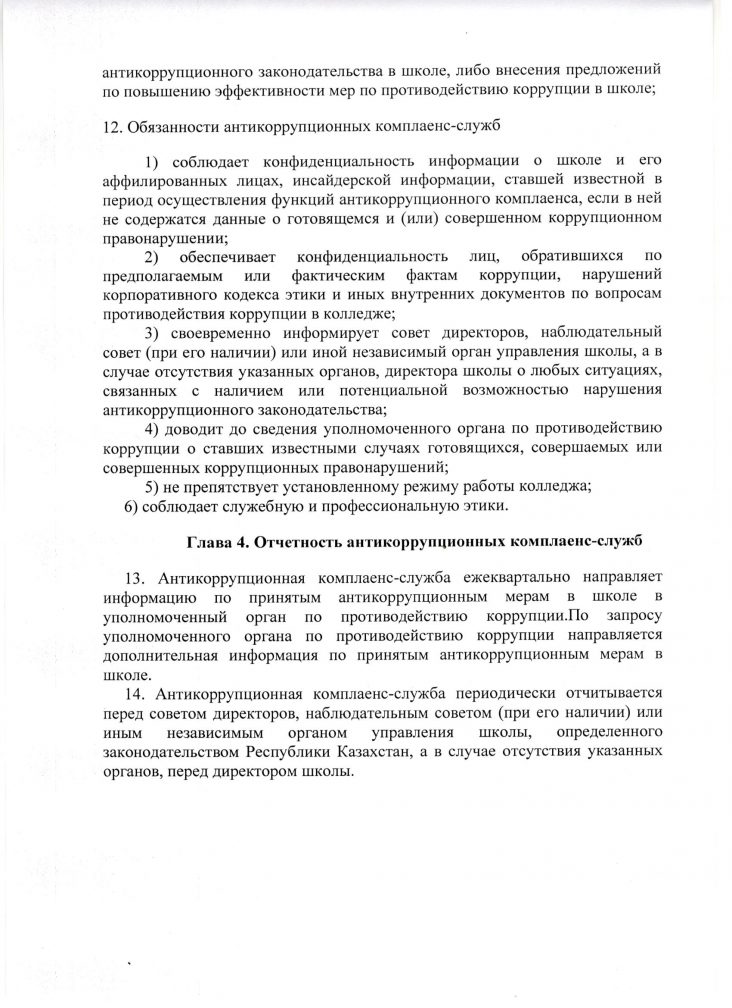 антикоррупционного законодательства в школе, либо внесения предложений по повышению эффективности мер по противодействию коррупции в школе;

12. Обязанности антикоррупционных комплаенс-служб

1) соблюдает конфиденциальность информации о школе и его аффилированных лицах, инсайдерской информации, ставшей известной в период осуществления функций антикоррупционного комплаенса, если в ней не содержатся данные о готовящемся и (или) совершенном коррупционном правонарушении;

2) обеспечивает конфиденциальность лиц, обратившихся по предполагаемым или фактическим фактам коррупции, нарушений корпоративного кодекса этики и иных внутренних документов по вопросам противодействия коррупции в колледже;

3) своевременно информирует совет директоров, наблюдательный совет (при его наличии) или иной независимый орган управления школы, а в случае отсутствия указанных органов, директора школы о любых ситуациях, связанных с наличием или потенциальной возможностью нарушения антикоррупционного законодательства;

4) доводит до сведения уполномоченного органа по противодействию коррупции о ставших известными случаях готовящихся, совершаемых или совершенных коррупционных правонарушений;

5) не препятствует установленному режиму работы колледжа;

6) соблюдает служебную и профессиональную этики.

Глава 4. Отчетность антикоррупционных комплаенс-служб

13. Антикоррупционная комплаенс-служба ежеквартально направляет информацию по принятым антикоррупционным мерам в школе в уполномоченный орган по противодействию коррупции.По запросу уполномоченного органа по противодействию коррупции направляется дополнительная информация по принятым антикоррупционным мерам в школе.

14. Антикоррупционная комплаенс-служба периодически отчитывается перед советом директоров, наблюдательным советом (при его наличии) или иным независимым органом управления школы, определенного законодательством Республики Казахстан, а в случае отсутствия указанных органов, перед директором школы.